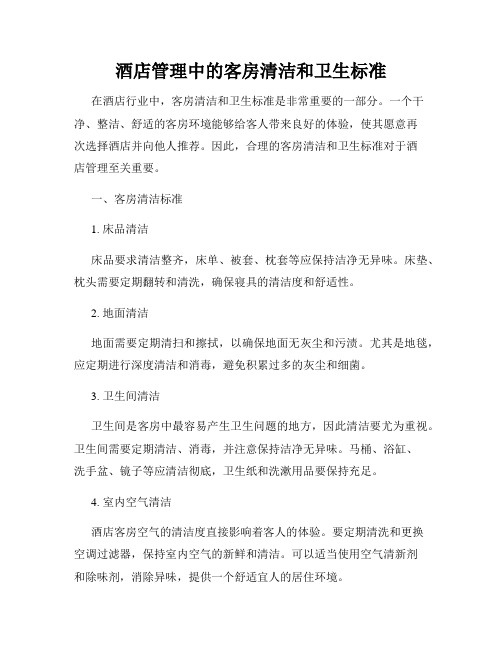 酒店管理中的客房清洁和卫生标准

在酒店行业中，客房清洁和卫生标准是非常重要的一部分。一个干净、整洁、舒适的客房环境能够给客人带来良好的体验，使其愿意再次选择酒店并向他人推荐。因此，合理的客房清洁和卫生标准对于酒店管理至关重要。

一、客房清洁标准

1. 床品清洁

床品要求清洁整齐，床单、被套、枕套等应保持洁净无异味。床垫、枕头需要定期翻转和清洗，确保寝具的清洁度和舒适性。

2. 地面清洁

地面需要定期清扫和擦拭，以确保地面无灰尘和污渍。尤其是地毯，应定期进行深度清洁和消毒，避免积累过多的灰尘和细菌。

3. 卫生间清洁

卫生间是客房中最容易产生卫生问题的地方，因此清洁要尤为重视。卫生间需要定期清洁、消毒，并注意保持洁净无异味。马桶、浴缸、洗手盆、镜子等应清洁彻底，卫生纸和洗漱用品要保持充足。

4. 室内空气清洁

酒店客房空气的清洁度直接影响着客人的体验。要定期清洗和更换空调过滤器，保持室内空气的新鲜和清洁。可以适当使用空气清新剂和除味剂，消除异味，提供一个舒适宜人的居住环境。